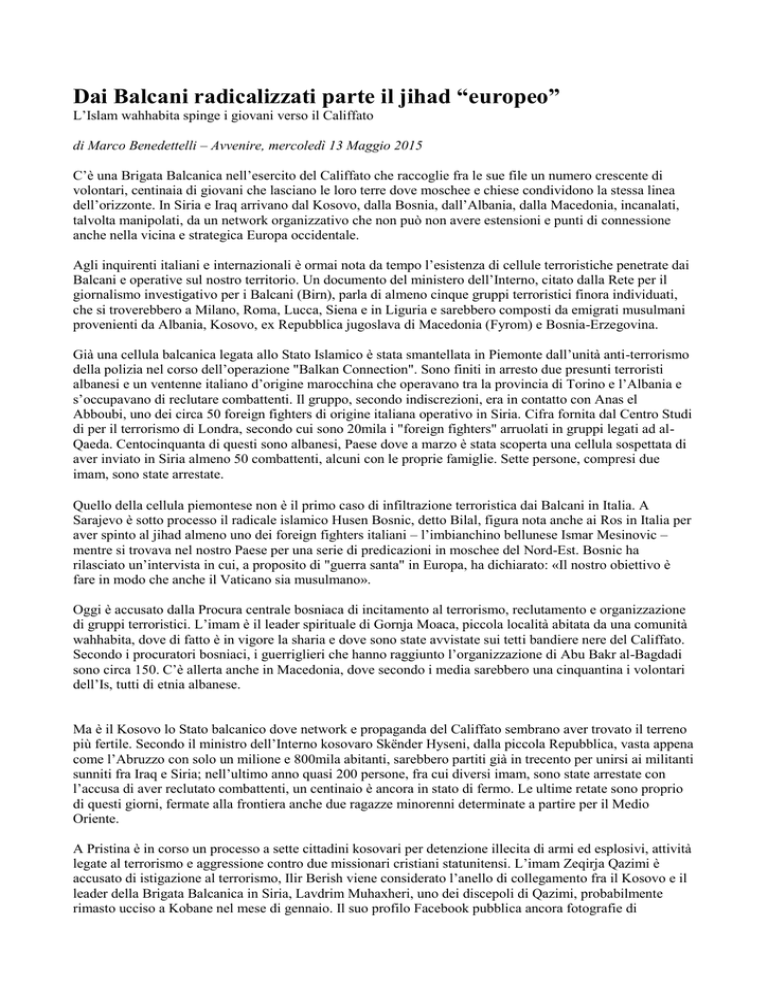 Dai Balcani radicalizzati parte il jihad “europeo”
L’Islam wahhabita spinge i giovani verso il Califfato

di Marco Benedettelli – Avvenire, mercoledì 13 Maggio 2015

C’è una Brigata Balcanica nell’esercito del Califfato che raccoglie fra le sue file un numero crescente di volontari, centinaia di giovani che lasciano le loro terre dove moschee e chiese condividono la stessa linea dell’orizzonte. In Siria e Iraq arrivano dal Kosovo, dalla Bosnia, dall’Albania, dalla Macedonia, incanalati, talvolta manipolati, da un network organizzativo che non può non avere estensioni e punti di connessione anche nella vicina e strategica Europa occidentale.

Agli inquirenti italiani e internazionali è ormai nota da tempo l’esistenza di cellule terroristiche penetrate dai Balcani e operative sul nostro territorio. Un documento del ministero dell’Interno, citato dalla Rete per il giornalismo investigativo per i Balcani (Birn), parla di almeno cinque gruppi terroristici finora individuati, che si troverebbero a Milano, Roma, Lucca, Siena e in Liguria e sarebbero composti da emigrati musulmani provenienti da Albania, Kosovo, ex Repubblica jugoslava di Macedonia (Fyrom) e Bosnia-Erzegovina.

Già una cellula balcanica legata allo Stato Islamico è stata smantellata in Piemonte dall’unità anti-terrorismo della polizia nel corso dell’operazione "Balkan Connection". Sono finiti in arresto due presunti terroristi albanesi e un ventenne italiano d’origine marocchina che operavano tra la provincia di Torino e l’Albania e s’occupavano di reclutare combattenti. Il gruppo, secondo indiscrezioni, era in contatto con Anas el Abboubi, uno dei circa 50 foreign fighters di origine italiana operativo in Siria. Cifra fornita dal Centro Studi di per il terrorismo di Londra, secondo cui sono 20mila i "foreign fighters" arruolati in gruppi legati ad al-Qaeda. Centocinquanta di questi sono albanesi, Paese dove a marzo è stata scoperta una cellula sospettata di aver inviato in Siria almeno 50 combattenti, alcuni con le proprie famiglie. Sette persone, compresi due imam, sono state arrestate.

Quello della cellula piemontese non è il primo caso di infiltrazione terroristica dai Balcani in Italia. A Sarajevo è sotto processo il radicale islamico Husen Bosnic, detto Bilal, figura nota anche ai Ros in Italia per aver spinto al jihad almeno uno dei foreign fighters italiani – l’imbianchino bellunese Ismar Mesinovic – mentre si trovava nel nostro Paese per una serie di predicazioni in moschee del Nord-Est. Bosnic ha rilasciato un’intervista in cui, a proposito di "guerra santa" in Europa, ha dichiarato: «Il nostro obiettivo è fare in modo che anche il Vaticano sia musulmano».

Oggi è accusato dalla Procura centrale bosniaca di incitamento al terrorismo, reclutamento e organizzazione di gruppi terroristici. L’imam è il leader spirituale di Gornja Moaca, piccola località abitata da una comunità wahhabita, dove di fatto è in vigore la sharia e dove sono state avvistate sui tetti bandiere nere del Califfato. Secondo i procuratori bosniaci, i guerriglieri che hanno raggiunto l’organizzazione di Abu Bakr al-Bagdadi sono circa 150. C’è allerta anche in Macedonia, dove secondo i media sarebbero una cinquantina i volontari dell’Is, tutti di etnia albanese.

Ma è il Kosovo lo Stato balcanico dove network e propaganda del Califfato sembrano aver trovato il terreno più fertile. Secondo il ministro dell’Interno kosovaro Skënder Hyseni, dalla piccola Repubblica, vasta appena come l’Abruzzo con solo un milione e 800mila abitanti, sarebbero partiti già in trecento per unirsi ai militanti sunniti fra Iraq e Siria; nell’ultimo anno quasi 200 persone, fra cui diversi imam, sono state arrestate con l’accusa di aver reclutato combattenti, un centinaio è ancora in stato di fermo. Le ultime retate sono proprio di questi giorni, fermate alla frontiera anche due ragazze minorenni determinate a partire per il Medio Oriente.

A Pristina è in corso un processo a sette cittadini kosovari per detenzione illecita di armi ed esplosivi, attività legate al terrorismo e aggressione contro due missionari cristiani statunitensi. L’imam Zeqirja Qazimi è accusato di istigazione al terrorismo, Ilir Berish viene considerato l’anello di collegamento fra il Kosovo e il leader della Brigata Balcanica in Siria, Lavdrim Muhaxheri, uno dei discepoli di Qazimi, probabilmente rimasto ucciso a Kobane nel mese di gennaio. Il suo profilo Facebook pubblica ancora fotografie di